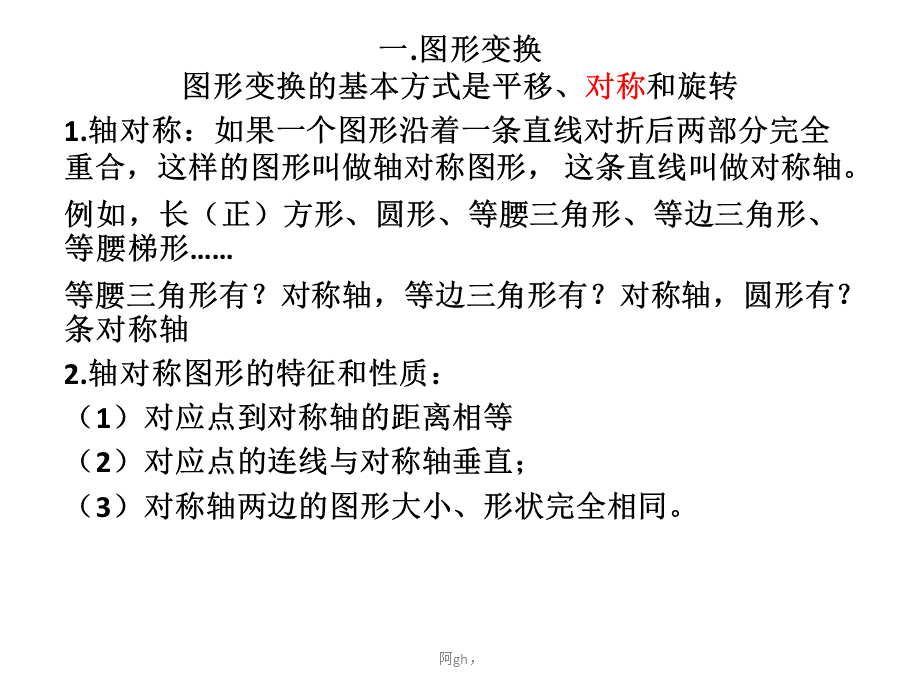 一.图形变换
图形变换的基本方式是平移、对称和旋转

1.轴对称：如果一个图形沿着一条直线对折后两部分完全重合，这样的图形叫做轴对称图形， 这条直线叫做对称轴。

例如，长（正）方形、圆形、等腰三角形、等边三角形、等腰梯形……

等腰三角形有？对称轴，等边三角形有？对称轴，圆形有？条对称轴

2.轴对称图形的特征和性质：

（1）对应点到对称轴的距离相等

（2）对应点的连线与对称轴垂直；

（3）对称轴两边的图形大小、形状完全相同。

阿gh，